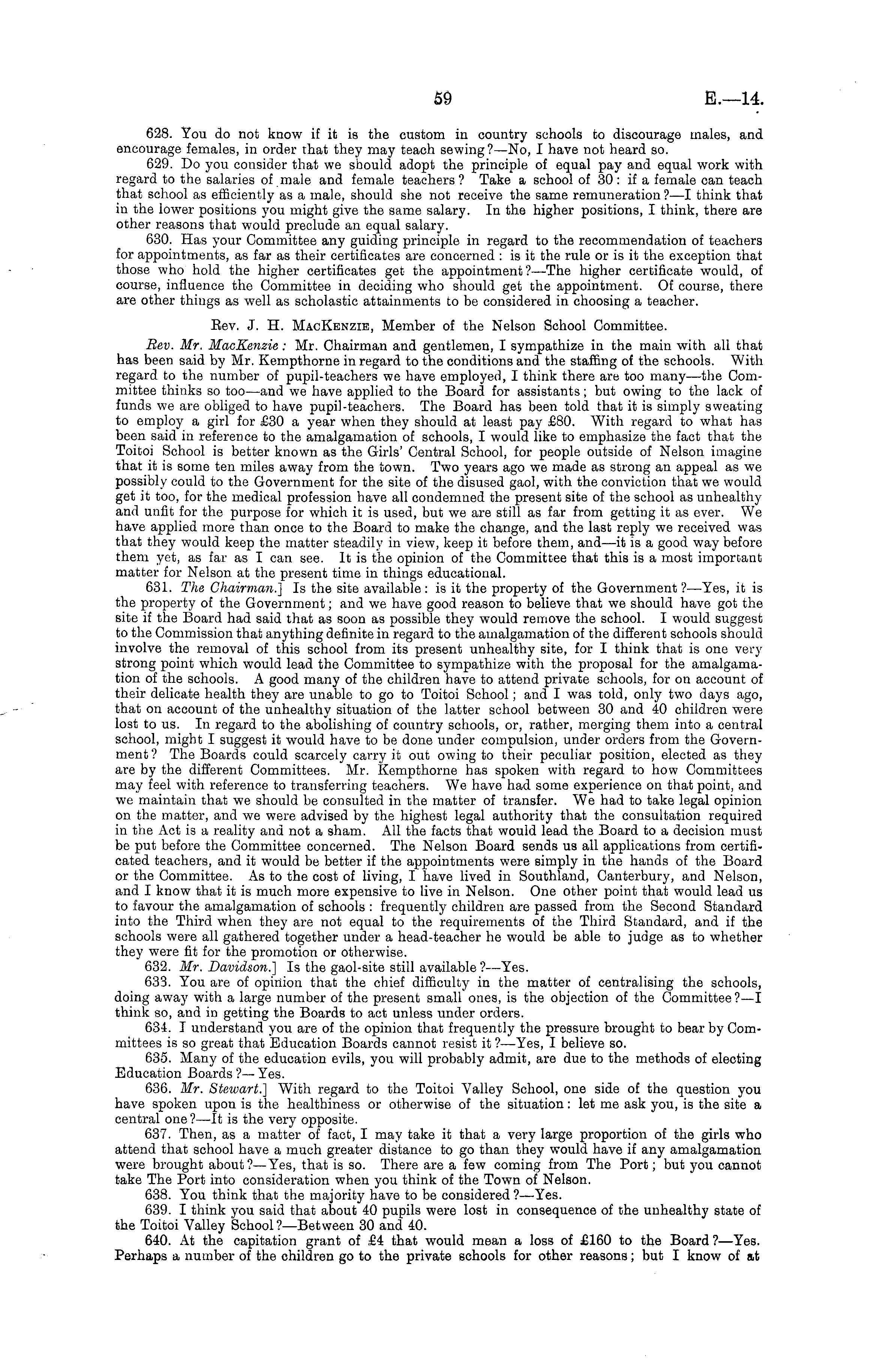 59 E.—14.

628. You do not know if it is the custom in country schools to discourage males, and encourage females, in order that they may teach sewing?—No, I have not heard so.

629. Do you consider that we should adopt the principle of equal pay and equal work with regard to the salaries of male and female teachers? Take a school of 30: if a female can teach that school as efficiently as a male, should she not receive the same remuneration?—I think that in the lower positions you might give the same salary. In the higher positions, I think, there are other reasons that would preclude an equal salary.

630. Has your Committee any guiding principle in regard to the recommendation of teachers for appointments, as far as their certificates are concerned: is it the rule or is it the exception that those who hold the higher certificates get the appointment?—The higher certificate would, of course, influence the Committee in deciding who should get the appointment. Of course, there are other things as well as scholastic attainments to be considered in choosing a teacher.

Rev. J. H. MacKenzie, Member of the Nelson School Committee.

Rev. Mr. MacKenzie: Mr. Chairman and gentlemen, I sympathize in the main with all that has been said by Mr. Kempthorne in regard to the conditions and the staffing of the schools. With regard to the number of pupil-teachers we have employed, I think there are too many—the Committee thinks so too—and we have applied to the Board for assistants; but owing to the lack of funds we are obliged to have pupil-teachers. The Board has been told that it is simply sweating to employ a girl for £30 a year when they should at least pay £80. With regard to what has been said in reference to the amalgamation of schools, I would like to emphasize the fact that the Toitoi School is better known as the Girls' Central School, for people outside of Nelson imagine that it is some ten miles away from the town. Two years ago we made as strong an appeal as we possibly could to the Government for the site of the disused gaol, with the conviction that we would get it too, for the medical profession have all condemned the present site of the school as unhealthy and unfit for the purpose for which it is used, but we are still as far from getting it as ever. We have applied more than once to the Board to make the change, and the last reply we received was that they would keep the matter steadily in view, keep it before them, and—it is a good way before them yet, as far as I can see. It is the opinion of the Committee that this is a most important matter for Nelson at the present time in things educational.

631. The Chairman.] Is the site available: is it the property of the Government?—Yes, it is the property of the Government; and we have good reason to believe that we should have got the site if the Board had said that as soon as possible they would remove the school. I would suggest to the Commission that anything definite in regard to the amalgamation of the different schools should involve the removal of this school from its present unhealthy site, for I think that is one very strong point which would lead the Committee to sympathize with the proposal for the amalgamation of the schools. A good many of the children have to attend private schools, for on account of their delicate health they are unable to go to Toitoi School; and I was told, only two days ago, that on account of the unhealthy situation of the latter school between 30 and 40 children were lost to us. In regard to the abolishing of country schools, or, rather, merging them into a central school, might I suggest it would have to be done under compulsion, under orders from the Government? The Boards could scarcely carry it out owing to their peculiar position, elected as they are by the different Committees. Mr. Kempthorne has spoken with regard to how Committees may feel with reference to transferring teachers. We have had some experience on that point, and we maintain that we should be consulted in the matter of transfer. We had to take legal opinion on the matter, and we were advised by the highest legal authority that the consultation required in the Act is a reality and not a sham. All the facts that would lead the Board to a decision must be put before the Committee concerned. The Nelson Board sends us all applications from certificated teachers, and it would be better if the appointments were simply in the hands of the Board or the Committee. As to the cost of living, I have lived in Southland, Canterbury, and Nelson, and I know that it is much more expensive to live in Nelson. One other point that would lead us to favour the amalgamation of schools: frequently children are passed from the Second Standard into the Third when they are not equal to the requirements of the Third Standard, and if the schools were all gathered together under a head-teacher he would be able to judge as to whether they were fit for the promotion or otherwise.

632. Mr. Davidson.] Is the gaol-site still available?—Yes.

633. You are of opinion that the chief difficulty in the matter of centralising the schools, doing away with a large number of the present small ones, is the objection of the Committee?—I think so, and in getting the Boards to act unless under orders.

634. I understand you are of the opinion that frequently the pressure brought to bear by Committees is so great that Education Boards cannot resist it?—Yes, I believe so.

635. Many of the education evils, you will probably admit, are due to the methods of electing Education Boards?—Yes.

636. Mr. Stewart.] With regard to the Toitoi Valley School, one side of the question you have spoken upon is the healthiness or otherwise of the situation: let me ask you, is the site a central one?—It is the very opposite.

637. Then, as a matter of fact, I may take it that a very large proportion of the girls who attend that school have a much greater distance to go than they would have if any amalgamation were brought about?—Yes, that is so. There are a few coming from The Port; but you cannot take The Port into consideration when you think of the Town of Nelson.

638. You think that the majority have to be considered?—Yes.

639. I think you said that about 40 pupils were lost in consequence of the unhealthy state of the Toitoi Valley School?—Between 30 and 40.

640. At the capitation grant of £4 that would mean a loss of £160 to the Board?—Yes. Perhaps a number of the children go to the private schools for other reasons; but I know of at